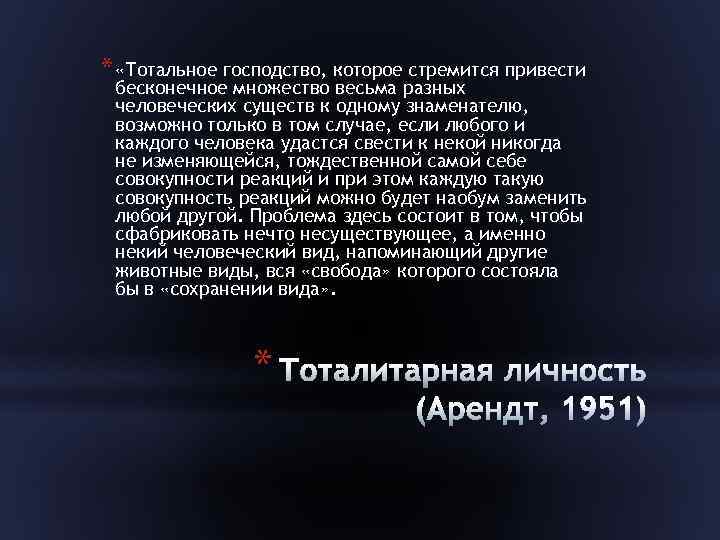 * «Тотальное господство, которое стремится привести бесконечное множество весьма разных человеческих существ к одному знаменателю, возможно только в том случае, если любого и каждого человека удастся свести к некой никогда не изменяющейся, тождественной самой себе совокупности реакций и при этом каждую такую совокупность реакций можно будет наобум заменить любой другой. Проблема здесь состоит в том, чтобы сфабриковать нечто несуществующее, а именно некий человеческий вид, напоминающий другие животные виды, вся «свобода» которого состояла бы в «сохранении вида».

* Тоталитарная личность (Арендт, 1951)